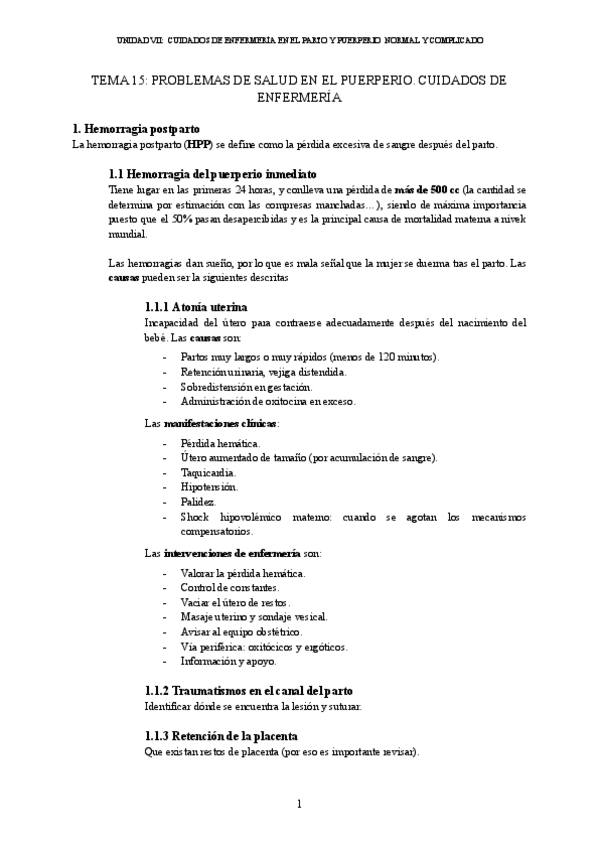 UNIDAD VII: CUIDADOS DE ENFERMERÍA EN EL PARTO Y PUERPERIO NORMAL Y COMPLICADO

TEMA 15: PROBLEMAS DE SALUD EN EL PUERPERIO. CUIDADOS DE ENFERMERÍA

1. Hemorragia postparto
La hemorragia postparto (HPP) se define como la pérdida excesiva de sangre después del parto.

1.1 Hemorragia del puerperio inmediato
Tiene lugar en las primeras 24 horas, y conlleva una pérdida de más de 500 cc (la cantidad se determina por estimación con las compresas manchadas…), siendo de máxima importancia puesto que el 50% pasan desapercibidas y es la principal causa de mortalidad materna a nivel mundial.

Las hemorragias dan sueño, por lo que es mala señal que la mujer se duerma tras el parto. Las causas pueden ser la siguientes descritas

1.1.1 Atonía uterina
Incapacidad del útero para contraerse adecuadamente después del nacimiento del bebé. Las causas son:
- Partos muy largos o muy rápidos (menos de 120 minutos).
- Retención urinaria, vejiga distendida.
- Sobredistensión en gestación.
- Administración de oxitocina en exceso.

Las manifestaciones clínicas:
- Pérdida hemática.
- Útero aumentado de tamaño (por acumulación de sangre).
- Taquicardia.
- Hipotensión.
- Palidez.
- Shock hipovolémico materno: cuando se agotan los mecanismos compensatorios.

Las intervenciones de enfermería son:
- Valorar la pérdida hemática.
- Control de constantes.
- Vaciar el útero de restos.
- Masaje uterino y sondaje vesical.
- Avisar al equipo obstétrico.
- Vía periférica: oxitócicos y ergóticos.
- Información y apoyo.

1.1.2 Traumatismos en el canal del parto
Identificar dónde se encuentra la lesión y suturar.

1.1.3 Retención de la placenta
Que existan restos de placenta (por eso es importante revisar).

1